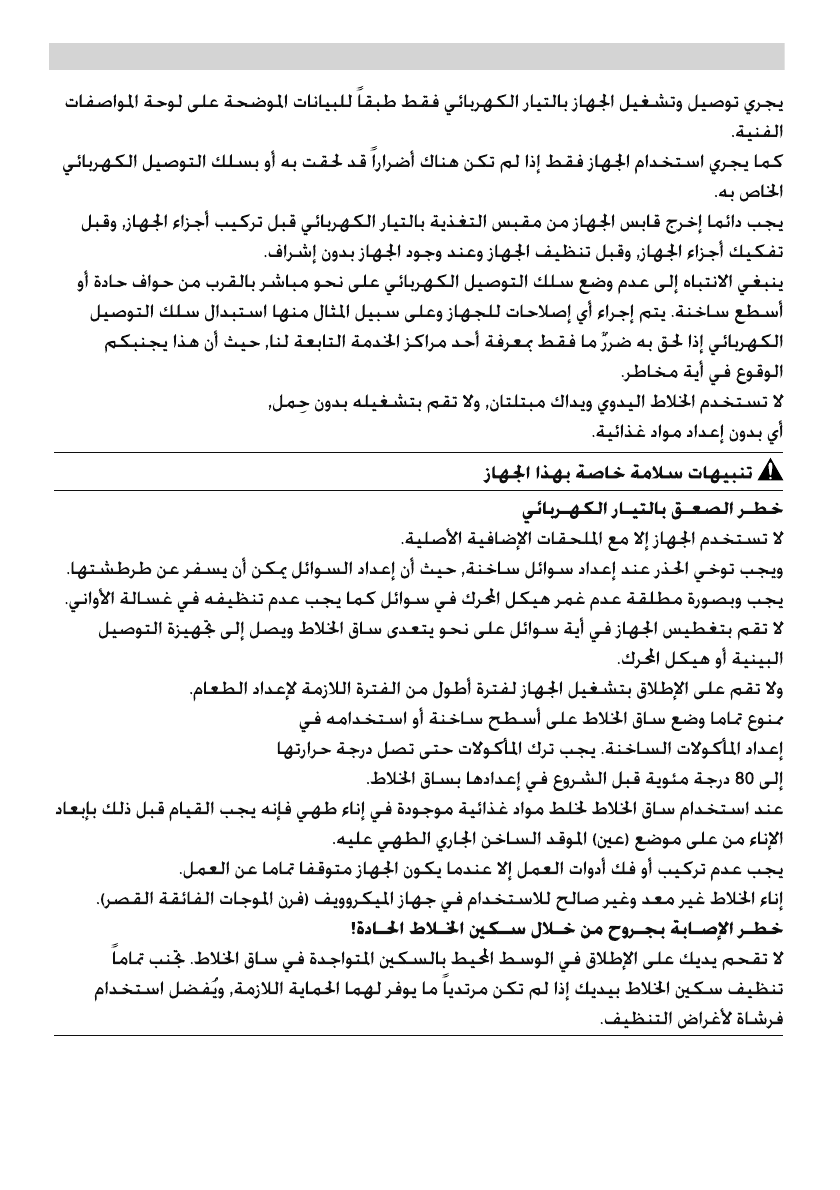 يجري توصيل وتشغيل الجهاز بالتيار الكهربائي فقط طبقاً للبيانات الموضحة على لوحة المواصفات الفنية.

كما يجري استخدام الجهاز فقط إذا لم تكن هناك أضراراً قد لحقت به أو بسلك التوصيل الكهربائي الخاص به.

يجب دائما إخرج قابس الجهاز من مقبس التغذية بالتيار الكهربائي قبل تركيب أجزاء الجهاز, وقبل تفكيك أجزاء الجهاز, وقبل تنظيف الجهاز وعند وجود الجهاز بدون إشراف.

ينبغي الانتباه إلى عدم وضع سلك التوصيل الكهربائي على نحو مباشر بالقرب من حواف حادة أو أسطح ساخنة. يتم إجراء أي إصلاحات للجهاز وعلى سبيل المثال منها استبدال سلك التوصيل الكهربائي إذا لحق به ضررٌ ما فقط بمعرفة أحد مراكز الخدمة التابعة لنا, حيث أن هذا يجنبكم الوقوع في أية مخاطر.

لا تستخدم الخلاط اليدوي ويداك مبتلتان, ولا تقم بتشغيله بدون حِمل, أي بدون إعداد مواد غذائية.

تنبيهات سلامة خاصة بهذا الجهاز

خطر الصعق بالتيار الكهربائي

لا تستخدم الجهاز إلا مع الملحقات الإضافية الأصلية.

ويجب توخي الحذر عند إعداد سوائل ساخنة, حيث أن إعداد السوائل يمكن أن يسفر عن طرطشتها.

يجب وبصورة مطلقة عدم غمر هيكل المحرك في سوائل كما يجب عدم تنظيفه في غسالة الأواني.

لا تقم بتغطيس الجهاز في أية سوائل على نحو يتعدى ساق الخلاط ويصل إلى تجهيزة التوصيل البينية أو هيكل المحرك.

ولا تقم على الإطلاق بتشغيل الجهاز لفترة أطول من الفترة اللازمة لإعداد الطعام.

ممنوع تماما وضع ساق الخلاط على أسطح ساخنة أو استخدامه في إعداد المأكولات الساخنة. يجب ترك المأكولات حتى تصل درجة حرارتها إلى 80 درجة مئوية قبل الشروع في إعدادها بساق الخلاط.

عند استخدام ساق الخلاط لخلط مواد غذائية موجودة في إناء طهي فإنه يجب القيام قبل ذلك بإبعاد الإناء من على موضع (عين) الموقد الساخن الجاري الطهي عليه.

يجب عدم تركيب أو فك أدوات العمل إلا عندما يكون الجهاز متوقفا تماما عن العمل.

إناء الخلاط غير معد وغير صالح للاستخدام في جهاز الميكروويف (فرن الموجات الفائقة القصر).

خطر الإصابة بجروح من خلال سكين الخلاط الحادة!

لا تقحم يديك على الإطلاق في الوسط المحيط بالسكين المتواجدة في ساق الخلاط. تجنب تماماً تنظيف سكين الخلاط بيديك إذا لم تكن مرتدياً ما يوفر لهما الحماية اللازمة, ويُفضل استخدام فرشاة لأغراض التنظيف.